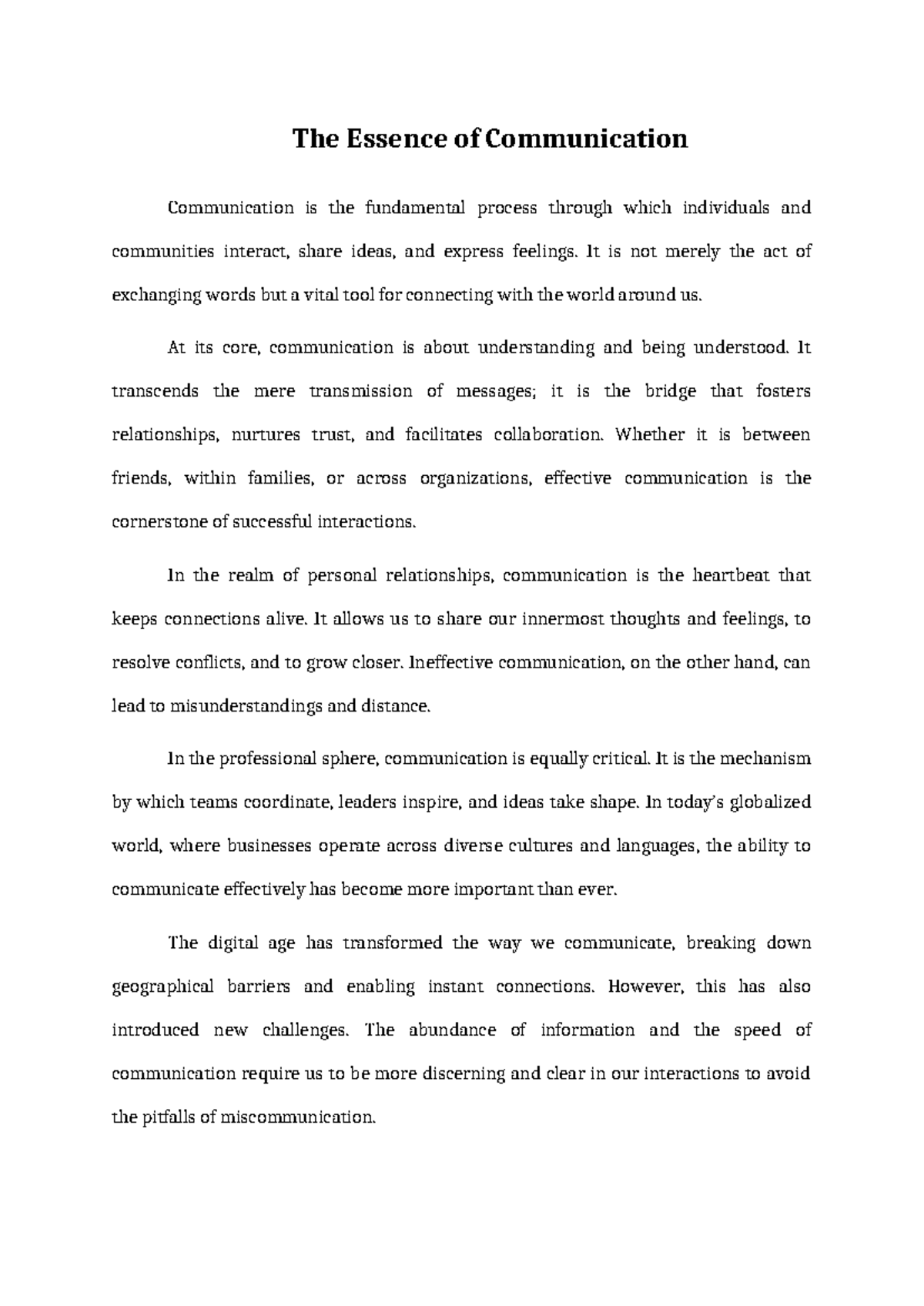 The Essence of Communication

Communication is the fundamental process through which individuals and communities interact, share ideas, and express feelings. It is not merely the act of exchanging words but a vital tool for connecting with the world around us.

At its core, communication is about understanding and being understood. It transcends the mere transmission of messages; it is the bridge that fosters relationships, nurtures trust, and facilitates collaboration. Whether it is between friends, within families, or across organizations, effective communication is the cornerstone of successful interactions.

In the realm of personal relationships, communication is the heartbeat that keeps connections alive. It allows us to share our innermost thoughts and feelings, to resolve conflicts, and to grow closer. Ineffective communication, on the other hand, can lead to misunderstandings and distance.

In the professional sphere, communication is equally critical. It is the mechanism by which teams coordinate, leaders inspire, and ideas take shape. In today's globalized world, where businesses operate across diverse cultures and languages, the ability to communicate effectively has become more important than ever.

The digital age has transformed the way we communicate, breaking down geographical barriers and enabling instant connections. However, this has also introduced new challenges. The abundance of information and the speed of communication require us to be more discerning and clear in our interactions to avoid the pitfalls of miscommunication.